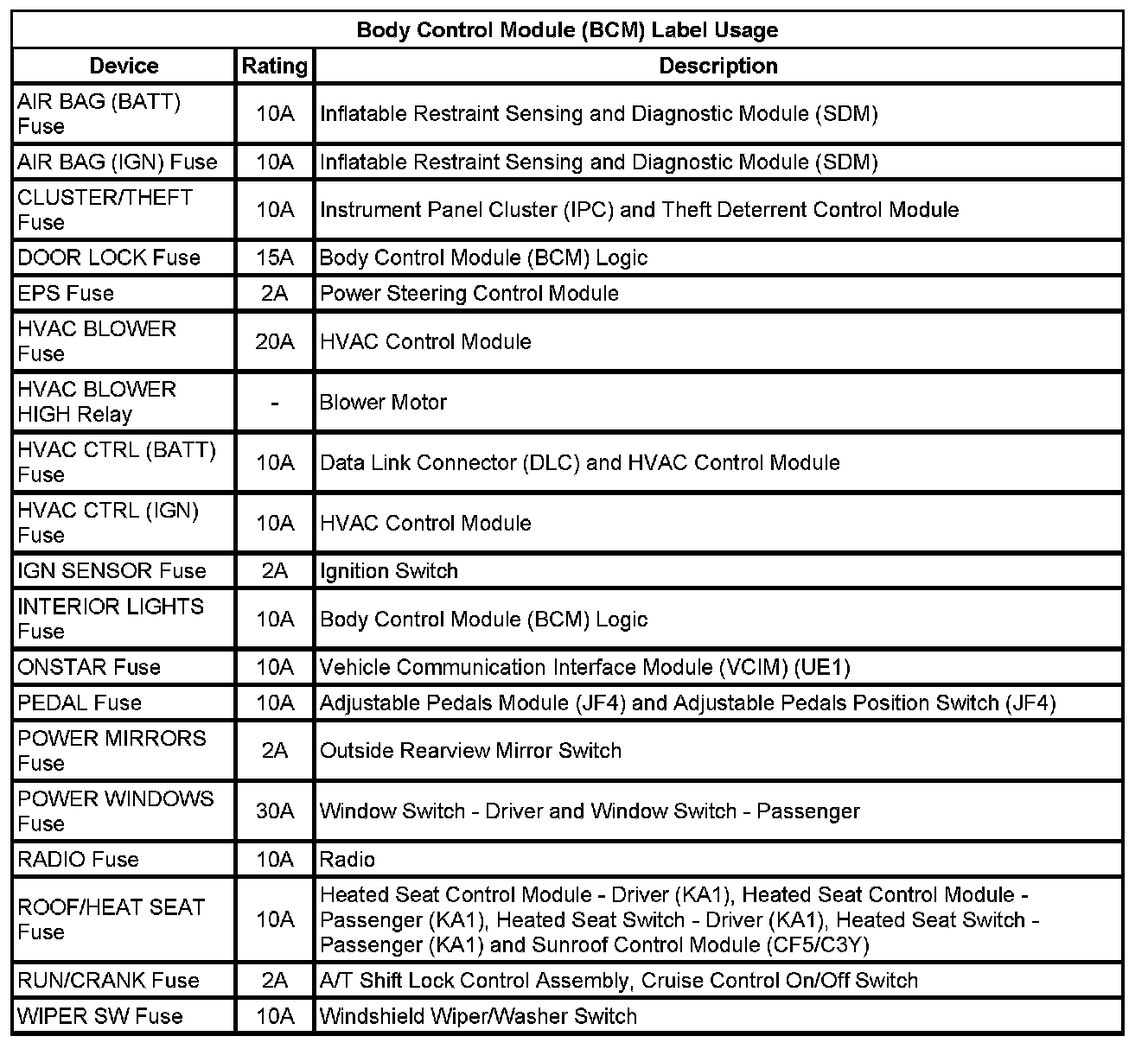 Body Control Module (BCM) Label Usage

| Device | Rating | Description |
|---|---|---|
| AIR BAG (BATT) Fuse | 10A | Inflatable Restraint Sensing and Diagnostic Module (SDM) |
| AIR BAG (IGN) Fuse | 10A | Inflatable Restraint Sensing and Diagnostic Module (SDM) |
| CLUSTER/THEFT Fuse | 10A | Instrument Panel Cluster (IPC) and Theft Deterrent Control Module |
| DOOR LOCK Fuse | 15A | Body Control Module (BCM) Logic |
| EPS Fuse | 2A | Power Steering Control Module |
| HVAC BLOWER Fuse | 20A | HVAC Control Module |
| HVAC BLOWER HIGH Relay | - | Blower Motor |
| HVAC CTRL (BATT) Fuse | 10A | Data Link Connector (DLC) and HVAC Control Module |
| HVAC CTRL (IGN) Fuse | 10A | HVAC Control Module |
| IGN SENSOR Fuse | 2A | Ignition Switch |
| INTERIOR LIGHTS Fuse | 10A | Body Control Module (BCM) Logic |
| ONSTAR Fuse | 10A | Vehicle Communication Interface Module (VCIM) (UE1) |
| PEDAL Fuse | 10A | Adjustable Pedals Module (JF4) and Adjustable Pedals Position Switch (JF4) |
| POWER MIRRORS Fuse | 2A | Outside Rearview Mirror Switch |
| POWER WINDOWS Fuse | 30A | Window Switch - Driver and Window Switch - Passenger |
| RADIO Fuse | 10A | Radio |
| ROOF/HEAT SEAT Fuse | 10A | Heated Seat Control Module - Driver (KA1), Heated Seat Control Module - Passenger (KA1), Heated Seat Switch - Driver (KA1), Heated Seat Switch - Passenger (KA1) and Sunroof Control Module (CF5/C3Y) |
| RUN/CRANK Fuse | 2A | A/T Shift Lock Control Assembly, Cruise Control On/Off Switch |
| WIPER SW Fuse | 10A | Windshield Wiper/Washer Switch |